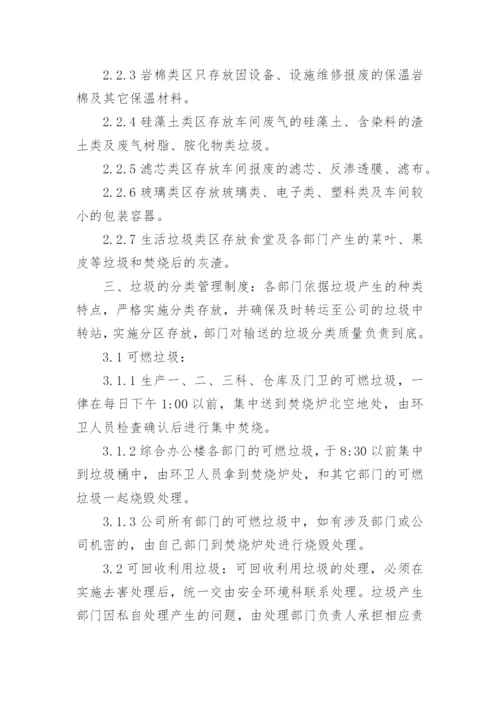 2.2.3 岩棉类区只存放因设备、设施维修报废的保温岩棉及其它保温材料。

2.2.4 硅藻土类区存放车间废气的硅藻土、含染料的渣土类及废气树脂、胺化物类垃圾。

2.2.5 滤芯类区存放车间报废的滤芯、反渗透膜、滤布。

2.2.6 玻璃类区存放玻璃类、电子类、塑料类及车间较小的包装容器。

2.2.7 生活垃圾类区存放食堂及各部门产生的菜叶、果皮等垃圾和焚烧后的灰渣。

三、垃圾的分类管理制度：各部门依据垃圾产生的种类特点，严格实施分类存放，并确保及时转运至公司的垃圾中转站，实施分区存放，部门对输送的垃圾分类质量负责到底。

3.1 可燃垃圾：

3.1.1 生产一、二、三科、仓库及门卫的可燃垃圾，一律在每日下午 1:00 以前，集中送到焚烧炉北空地处，由环卫人员检查确认后进行集中焚烧。

3.1.2 综合办公楼各部门的可燃垃圾，于 8:30 以前集中到垃圾桶中，由环卫人员拿到焚烧炉处，和其它部门的可燃垃圾一起烧毁处理。

3.1.3 公司所有部门的可燃垃圾中，如有涉及部门或公司机密的，由自己部门到焚烧炉处进行烧毁处理。

3.2 可回收利用垃圾：可回收利用垃圾的处理，必须在实施去害处理后，统一交由安全环境科联系处理。垃圾产生部门因私自处理产生的问题，由处理部门负责人承担相应责